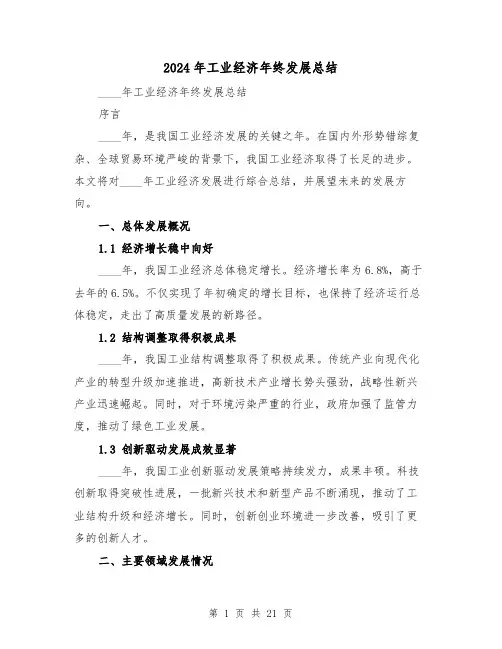 2024年工业经济年终发展总结

____年工业经济年终发展总结

序言

____年，是我国工业经济发展的关键之年。在国内外形势错综复杂、全球贸易环境严峻的背景下，我国工业经济取得了长足的进步。本文将对____年工业经济发展进行综合总结，并展望未来的发展方向。

一、总体发展概况

1.1 经济增长稳中向好

____年，我国工业经济总体稳定增长。经济增长率为6.8%，高于去年的6.5%。不仅实现了年初确定的增长目标，也保持了经济运行总体稳定，走出了高质量发展的新路径。

1.2 结构调整取得积极成果

____年，我国工业结构调整取得了积极成果。传统产业向现代化产业的转型升级加速推进，高新技术产业增长势头强劲，战略性新兴产业迅速崛起。同时，对于环境污染严重的行业，政府加强了监管力度，推动了绿色工业发展。

1.3 创新驱动发展成效显著

____年，我国工业创新驱动发展策略持续发力，成果丰硕。科技创新取得突破性进展，一批新兴技术和新型产品不断涌现，推动了工业结构升级和经济增长。同时，创新创业环境进一步改善，吸引了更多的创新人才。

二、主要领域发展情况

第 1 页 共 21 页